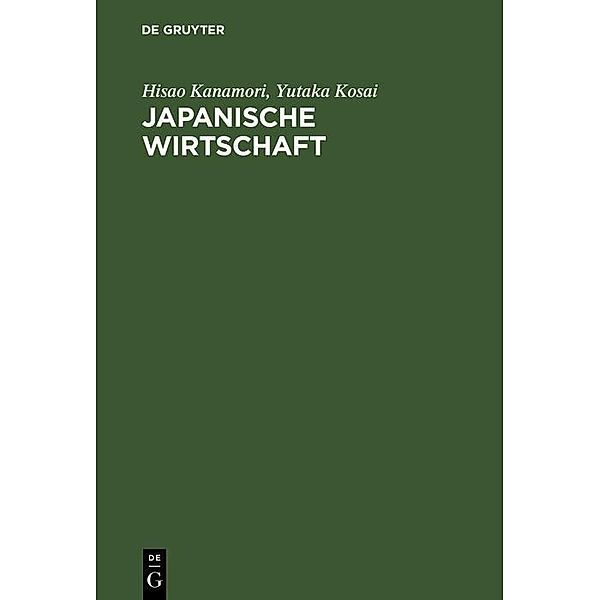 DE GRUYTER

Hisao Kanamori, Yutaka Kosai
JAPANISCHE WIRTSCHAFT

DE
G